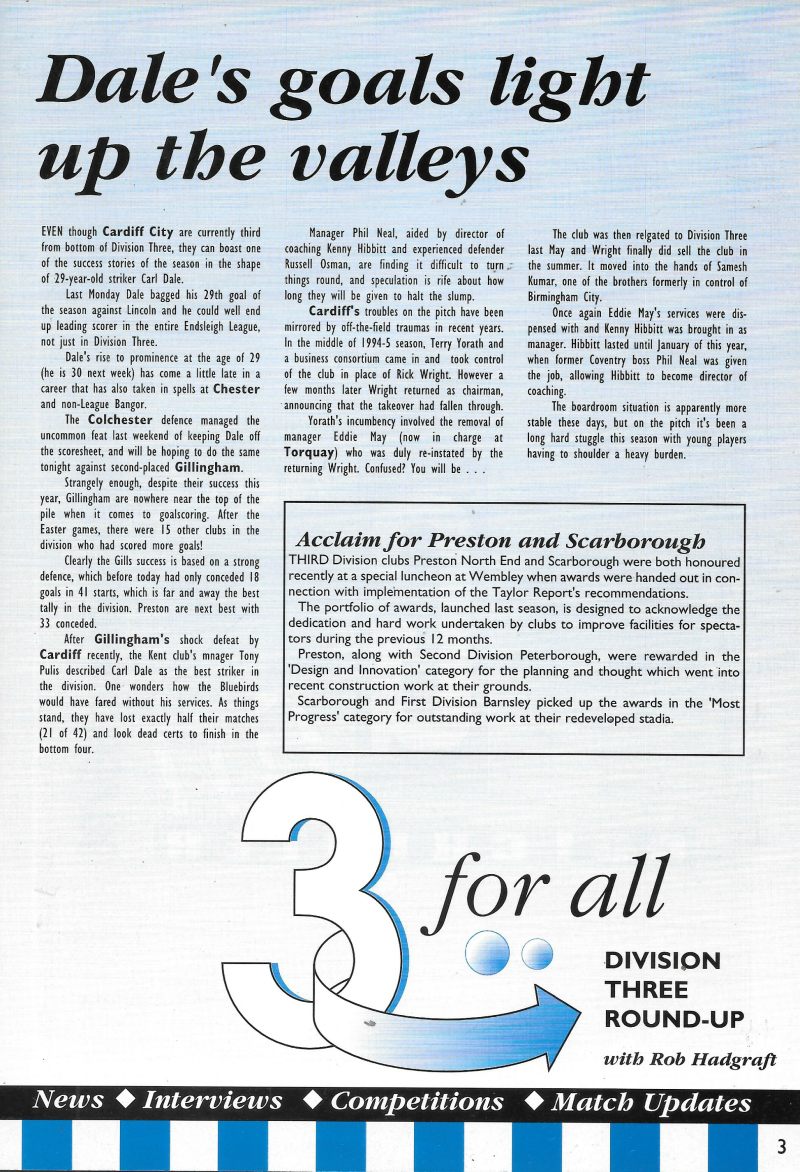 Dale's goals light up the valleys

EVEN though Cardiff City are currently third from bottom of Division Three, they can boast one of the success stories of the season in the shape of 29-year-old striker Carl Dale.

Last Monday Dale bagged his 29th goal of the season against Lincoln and he could well end up leading scorer in the entire Endsleigh League, not just in Division Three.

Dale's rise to prominence at the age of 29 (he is 30 next week) has come a little late in a career that has also taken in spells at Chester and non-League Bangor.

The Colchester defence managed the uncommon feat last weekend of keeping Dale off the scoresheet, and will be hoping to do the same tonight against second-placed Gillingham.

Strangely enough, despite their success this year, Gillingham are nowhere near the top of the pile when it comes to goalscoring. After the Easter games, there were 15 other clubs in the division who had scored more goals!

Clearly the Gills success is based on a strong defence, which before today had only conceded 18 goals in 41 starts, which is far and away the best tally in the division. Preston are next best with 33 conceded.

After Gillingham's shock defeat by Cardiff recently, the Kent club's mnager Tony Pulis described Carl Dale as the best striker in the division. One wonders how the Bluebirds would have fared without his services. As things stand, they have lost exactly half their matches (21 of 42) and look dead certs to finish in the bottom four.

Manager Phil Neal, aided by director of coaching Kenny Hibbitt and experienced defender Russell Osman, are finding it difficult to turn things round, and speculation is rife about how long they will be given to halt the slump.

Cardiff's troubles on the pitch have been mirrored by off-the-field traumas in recent years. In the middle of 1994-5 season, Terry Yorath and a business consortium came in and took control of the club in place of Rick Wright. However a few months later Wright returned as chairman, announcing that the takeover had fallen through.

Yorath's incumbency involved the removal of manager Eddie May (now in charge at Torquay) who was duly re-instated by the returning Wright. Confused? You will be . . .

The club was then relgated to Division Three last May and Wright finally did sell the club in the summer. It moved into the hands of Samesh Kumar, one of the brothers formerly in control of Birmingham City.

Once again Eddie May's services were dispensed with and Kenny Hibbitt was brought in as manager. Hibbitt lasted until January of this year, when former Coventry boss Phil Neal was given the job, allowing Hibbitt to become director of coaching.

The boardroom situation is apparently more stable these days, but on the pitch it's been a long hard stuggle this season with young players having to shoulder a heavy burden.

Acclaim for Preston and Scarborough

THIRD Division clubs Preston North End and Scarborough were both honoured recently at a special luncheon at Wembley when awards were handed out in connection with implementation of the Taylor Report's recommendations.

The portfolio of awards, launched last season, is designed to acknowledge the dedication and hard work undertaken by clubs to improve facilities for spectators during the previous 12 months.

Preston, along with Second Division Peterborough, were rewarded in the 'Design and Innovation' category for the planning and thought which went into recent construction work at their grounds.

Scarborough and First Division Barnsley picked up the awards in the 'Most Progress' category for outstanding work at their redeveloped stadia.

3 for all

DIVISION THREE ROUND-UP

with Rob Hadgraft

News ◆ Interviews ◆ Competitions ◆ Match Updates

3